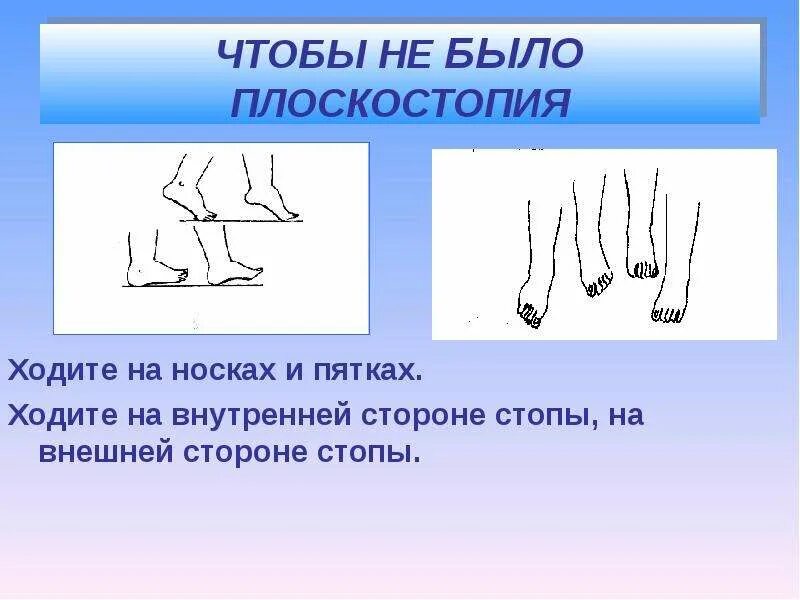 ЧТОБЫ НЕ БЫЛО ПЛОСКОСТОПИЯ

Ходите на носках и пятках.

Ходите на внутренней стороне стопы, на внешней стороне стопы.